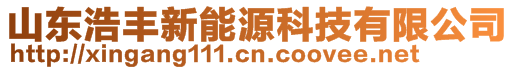 山东浩丰新能源科技有限公司
http://xingang111.cn.coovee.net